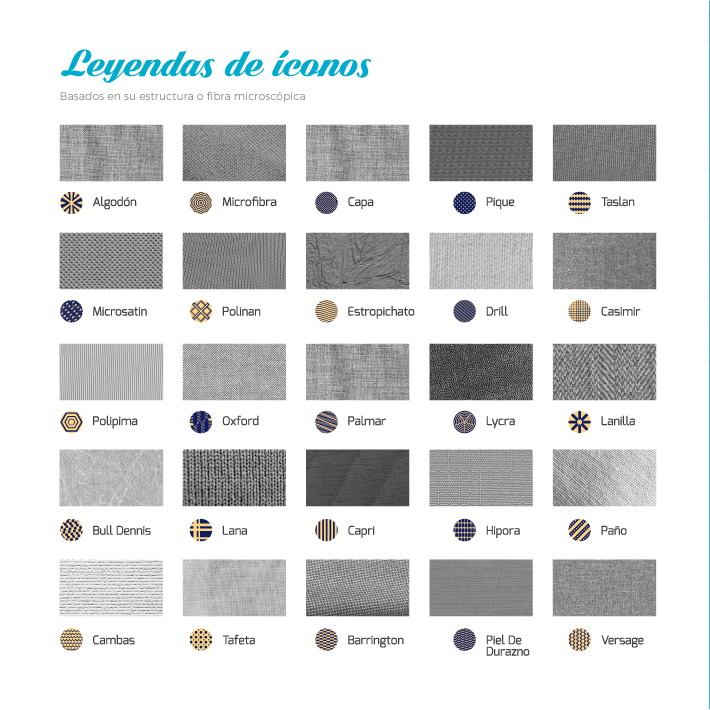 Leyendas de íconos

Basados en su estructura o fibra microscópica

Algodón

Microfibra

Capa

Pique

Taslan

Microsatin

Polinan

Estropichato

Drill

Casimir

Polipima

Oxford

Palmar

Lycra

Lanilla

Bull Dennis

Lana

Capri

Hipora

Paño

Cambas

Tafeta

Barrington

Piel De Durazno

Versage